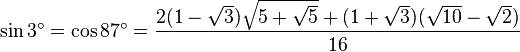 $\sin 3^\circ = \cos 87^\circ = \frac{2(1-\sqrt{3})\sqrt{5+\sqrt{5}}+(1+\sqrt{3})(\sqrt{10}-\sqrt{2})}{16}$